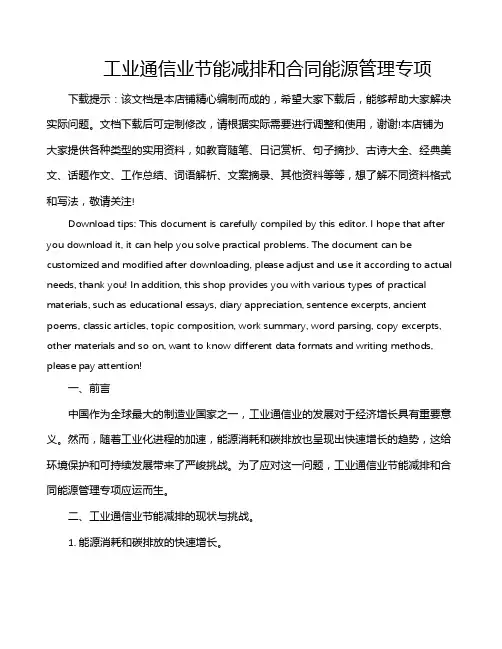 工业通信业节能减排和合同能源管理专项

下载提示：该文档是本店铺精心编制而成的，希望大家下载后，能够帮助大家解决实际问题。文档下载后可定制修改，请根据实际需要进行调整和使用，谢谢!本店铺为大家提供各种类型的实用资料，如教育随笔、日记赏析、句子摘抄、古诗大全、经典美文、话题作文、工作总结、词语解析、文案摘录、其他资料等等，想了解不同资料格式和写法，敬请关注!

Download tips: This document is carefully compiled by this editor. I hope that after you download it, it can help you solve practical problems. The document can be customized and modified after downloading, please adjust and use it according to actual needs, thank you! In addition, this shop provides you with various types of practical materials, such as educational essays, diary appreciation, sentence excerpts, ancient poems, classic articles, topic composition, work summary, word parsing, copy excerpts, other materials and so on, want to know different data formats and writing methods, please pay attention!

一、前言

中国作为全球最大的制造业国家之一，工业通信业的发展对于经济增长具有重要意义。然而，随着工业化进程的加速，能源消耗和碳排放也呈现出快速增长的趋势，这给环境保护和可持续发展带来了严峻挑战。为了应对这一问题，工业通信业节能减排和合同能源管理专项应运而生。

二、工业通信业节能减排的现状与挑战。

1. 能源消耗和碳排放的快速增长。